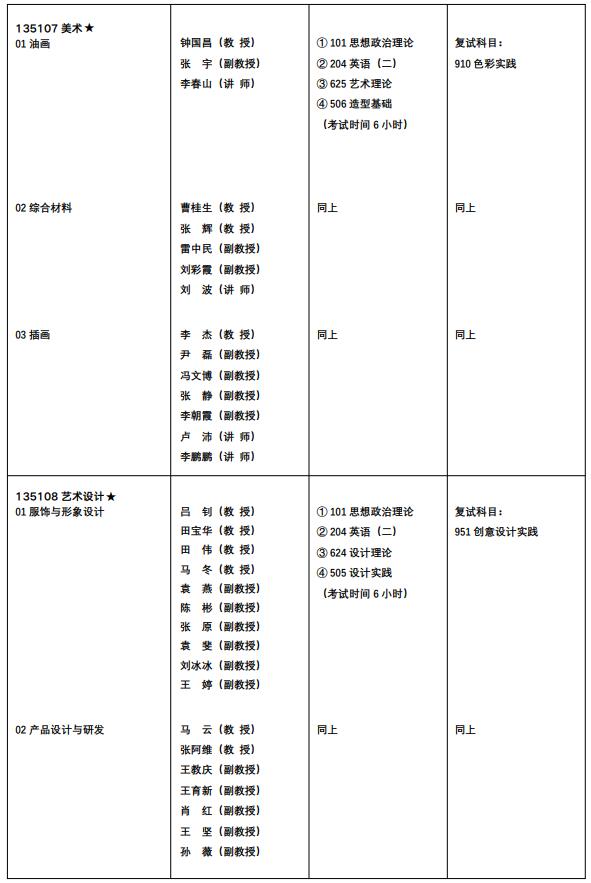 | 135107 美术★<br>01 油画 | 钟国昌（教 授）<br>张 宇（副教授）<br>李春山（讲 师） | ① 101 思想政治理论<br>② 204 英语（二）<br>③ 625 艺术理论<br>④ 506 造型基础<br>（考试时间 6 小时） | 复试科目：<br>910 色彩实践 |
|---|---|---|---|
| 02 综合材料 | 曹桂生（教 授）<br>张 辉（教 授）<br>雷中民（副教授）<br>刘彩霞（副教授）<br>刘 波（讲 师） | 同上 | 同上 |
| 03 插画 | 李 杰（教 授）<br>尹 磊（副教授）<br>冯文博（副教授）<br>张 静（副教授）<br>李朝霞（副教授）<br>卢 沛（讲 师）<br>李鹏鹏（讲 师） | 同上 | 同上 |
| 135108 艺术设计★<br>01 服饰与形象设计 | 吕 钊（教 授）<br>田宝华（教 授）<br>田 伟（教 授）<br>马 冬（教 授）<br>袁 燕（副教授）<br>陈 彬（副教授）<br>张 原（副教授）<br>袁 斐（副教授）<br>刘冰冰（副教授）<br>王 婷（副教授） | ① 101 思想政治理论<br>② 204 英语（二）<br>③ 624 设计理论<br>④ 505 设计实践<br>（考试时间 6 小时） | 复试科目：<br>951 创意设计实践 |
| 02 产品设计与研发 | 马 云（教 授）<br>张阿维（教 授）<br>王教庆（副教授）<br>王育新（副教授）<br>肖 红（副教授）<br>王 坚（副教授）<br>孙 薇（副教授） | 同上 | 同上 |